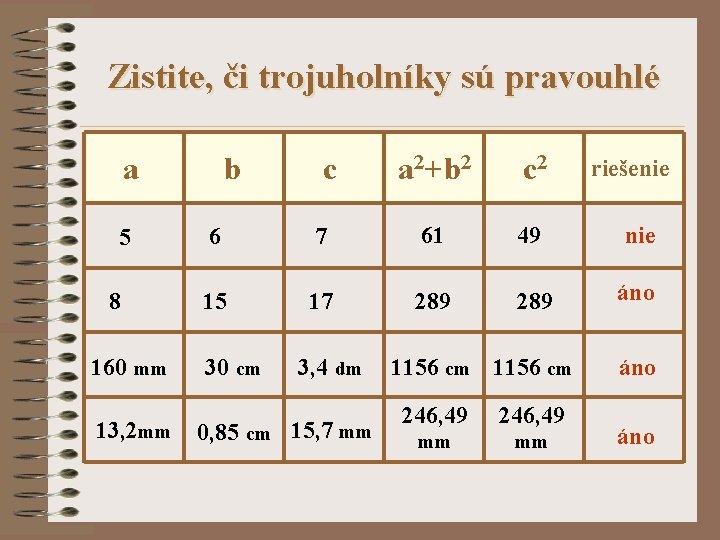 Zistite, či trojuholníky sú pravouhlé

| a | b | c | $a^2+b^2$ | $c^2$ | riešenie |
|---|---|---|---|---|---|
| 5 | 6 | 7 | 61 | 49 | nie |
| 8 | 15 | 17 | 289 | 289 | áno |
| 160 mm | 30 cm | 3,4 dm | 1156 cm | 1156 cm | áno |
| 13,2mm | 0,85 cm | 15,7 mm | 246,49 mm | 246,49 mm | áno |